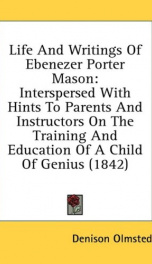 Life And Writings Of Ebenezer Porter Mason: Interspersed With Hints To Parents And Instructors On The Training And Education Of A Child Of Genius (1842)

Denison Olmsted